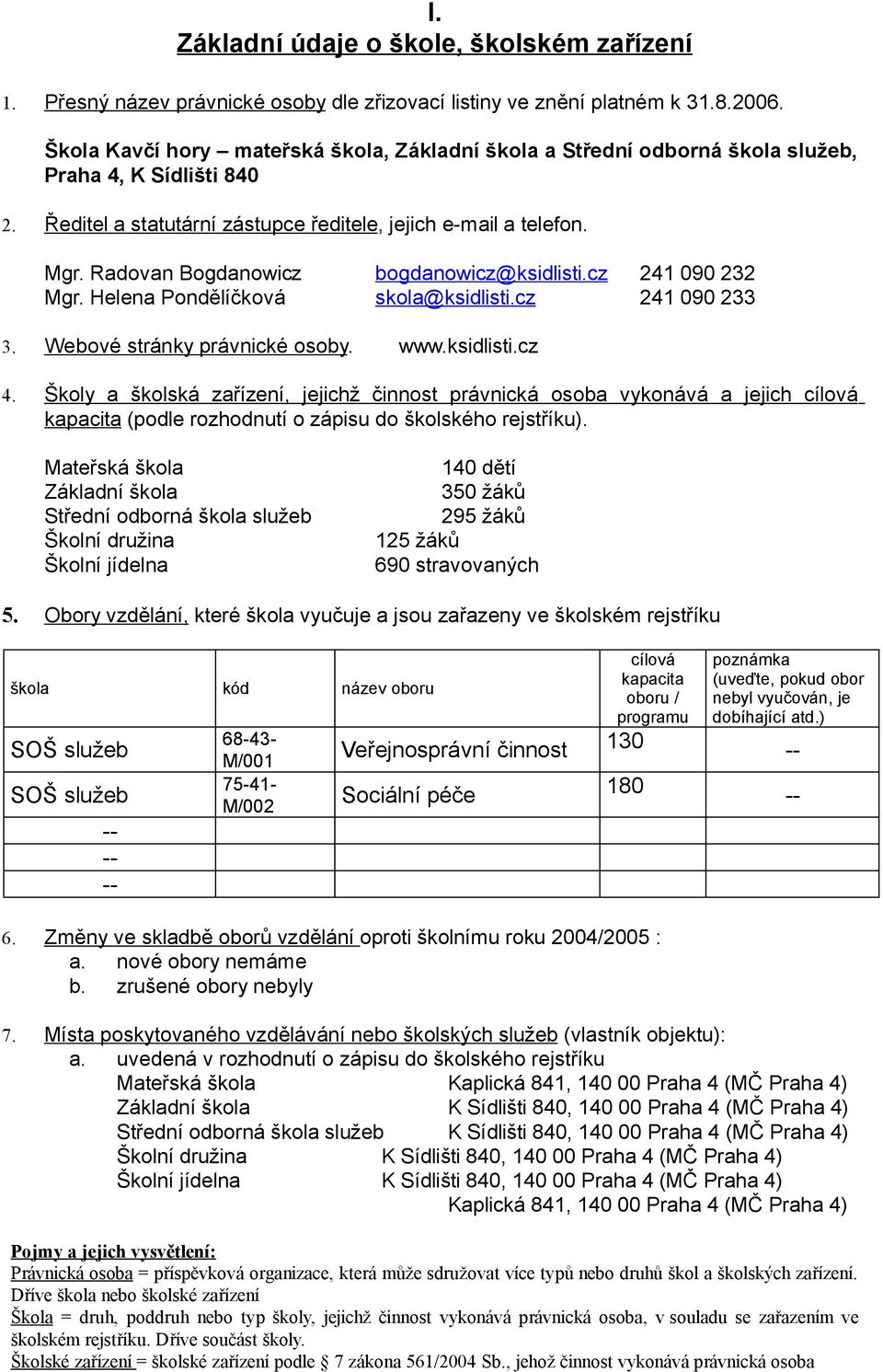 I.
Základní údaje o škole, školském zařízení

1. Přesný název právnické osoby dle zřizovací listiny ve znění platném k 31.8.2006.

Škola Kavčí hory – mateřská škola, Základní škola a Střední odborná škola služeb, Praha 4, K Sídlišti 840

2. Ředitel a statutární zástupce ředitele, jejich e-mail a telefon.

Mgr. Radovan Bogdanowicz bogdanowicz@ksidlisti.cz 241 090 232
Mgr. Helena Pondělíčková skola@ksidlisti.cz 241 090 233

3. Webové stránky právnické osoby. www.ksidlisti.cz

4. Školy a školská zařízení, jejichž činnost právnická osoba vykonává a jejich cílová kapacita (podle rozhodnutí o zápisu do školského rejstříku).

Mateřská škola 140 dětí
Základní škola 350 žáků
Střední odborná škola služeb 295 žáků
Školní družina 125 žáků
Školní jídelna 690 stravovaných

5. Obory vzdělání, které škola vyučuje a jsou zařazeny ve školském rejstříku

| škola | kód | název oboru | cílová kapacita oboru / programu | poznámka (uveďte, pokud obor nebyl vyučován, je dobíhající atd.) |
|---|---|---|---|---|
| SOŠ služeb | 68-43-M/001 | Veřejnosprávní činnost | 130 | -- |
| SOŠ služeb | 75-41-M/002 | Sociální péče | 180 | -- |
| -- | | | | |
| -- | | | | |
| -- | | | | |

6. Změny ve skladbě oborů vzdělání oproti školnímu roku 2004/2005 :
a. nové obory nemáme
b. zrušené obory nebyly

7. Místa poskytovaného vzdělávání nebo školských služeb (vlastník objektu):
a. uvedená v rozhodnutí o zápisu do školského rejstříku
Mateřská škola Kaplická 841, 140 00 Praha 4 (MČ Praha 4)
Základní škola K Sídlišti 840, 140 00 Praha 4 (MČ Praha 4)
Střední odborná škola služeb K Sídlišti 840, 140 00 Praha 4 (MČ Praha 4)
Školní družina K Sídlišti 840, 140 00 Praha 4 (MČ Praha 4)
Školní jídelna K Sídlišti 840, 140 00 Praha 4 (MČ Praha 4)
Kaplická 841, 140 00 Praha 4 (MČ Praha 4)

Pojmy a jejich vysvětlení:
Právnická osoba = příspěvková organizace, která může sdružovat více typů nebo druhů škol a školských zařízení. Dříve škola nebo školské zařízení
Škola = druh, poddruh nebo typ školy, jejichž činnost vykonává právnická osoba, v souladu se zařazením ve školském rejstříku. Dříve součást školy.
Školské zařízení = školské zařízení podle 7 zákona 561/2004 Sb., jehož činnost vykonává právnická osoba